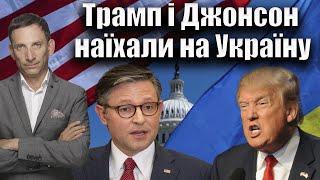 Трамп і Джонсон наїхали на Україну